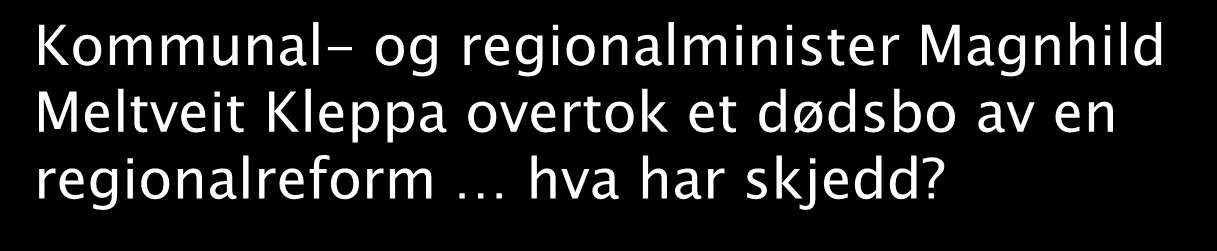 Kommunal- og regionalminister Magnhild Meltveit Kleppa overtok et dødsbo av en regionalreform … hva har skjedd?